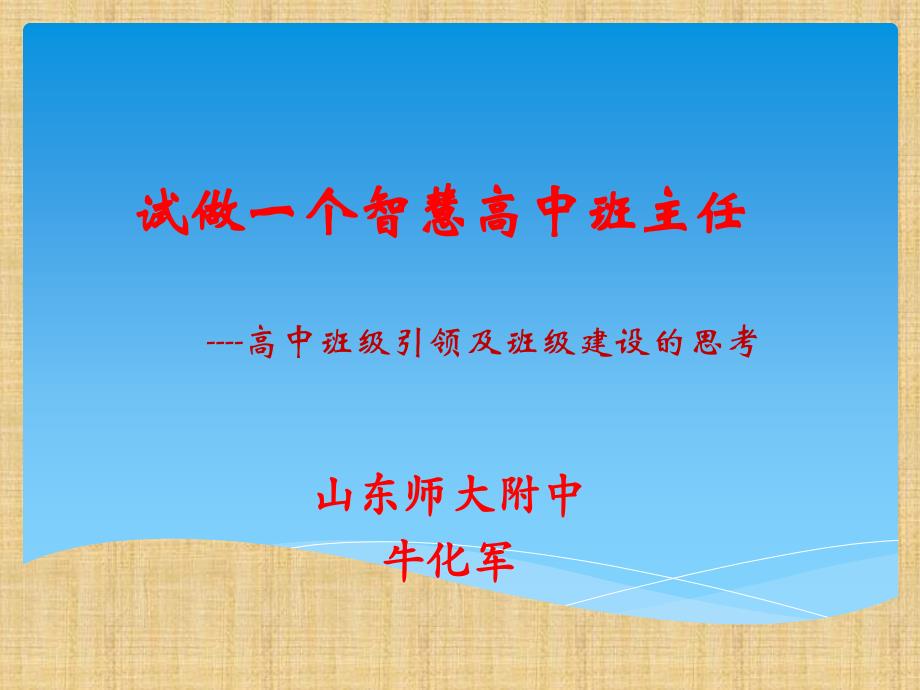 试做一个智慧高中班主任

----高中班级引领及班级建设的思考

山东师大附中

牛化军